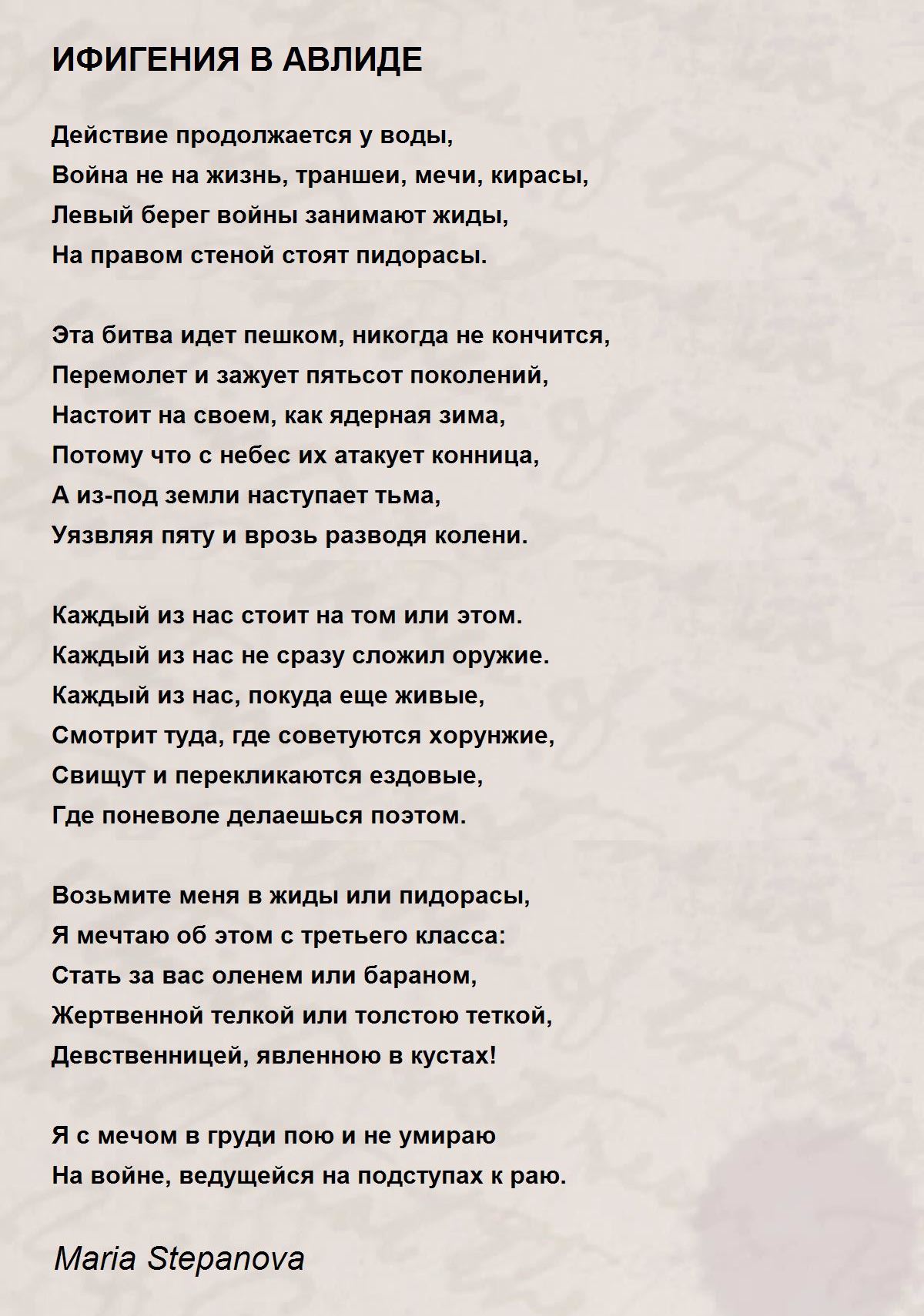 ИФИГЕНИЯ В АВЛИДЕ

Действие продолжается у воды,
Война не на жизнь, траншеи, мечи, кирасы,
Левый берег войны занимают жиды,
На правом стеной стоят пидорасы.

Эта битва идет пешком, никогда не кончится,
Перемолет и зажует пятьсот поколений,
Настоит на своем, как ядерная зима,
Потому что с небес их атакует конница,
А из-под земли наступает тьма,
Уязвляя пяту и врозь разводя колени.

Каждый из нас стоит на том или этом.
Каждый из нас не сразу сложил оружие.
Каждый из нас, покуда еще живые,
Смотрит туда, где советуются хорунжие,
Свищут и перекликаются ездовые,
Где поневоле делаешься поэтом.

Возьмите меня в жиды или пидорасы,
Я мечтаю об этом с третьего класса:
Стать за вас оленем или бараном,
Жертвенной телкой или толстою теткой,
Девственницей, явленною в кустах!

Я с мечом в груди пою и не умираю
На войне, ведущейся на подступах к раю.

Maria Stepanova